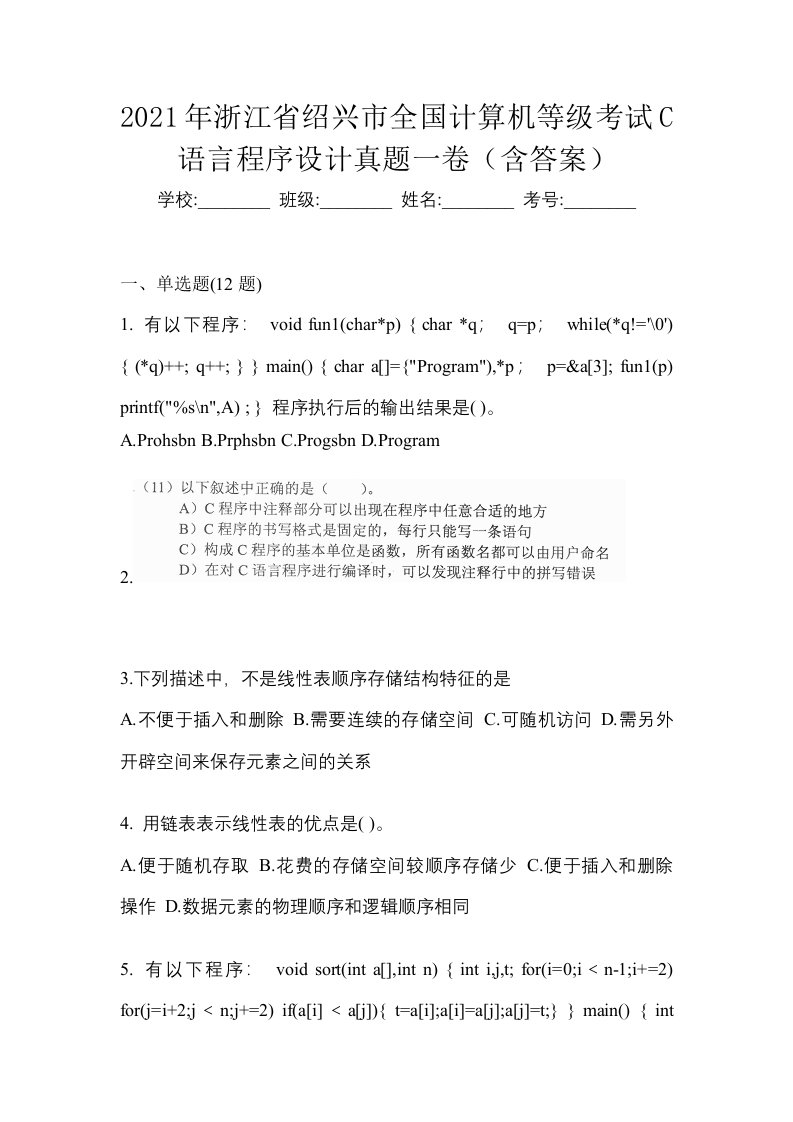 2021年浙江省绍兴市全国计算机等级考试C语言程序设计真题一卷（含答案）

学校:________ 班级:________ 姓名:________ 考号:________

一、单选题(12 题)

1. 有以下程序： void fun1(char*p) { char *q； q=p； while(*q!='\0') { (*q)++; q++; } } main() { char a[]={"Program"),*p； p=&a[3]; fun1(p) printf("%s\n",A) ; } 程序执行后的输出结果是( )。

A.Prohsbn B.Prphsbn C.Progsbn D.Program

2.

（11）以下叙述中正确的是（ ）。

A）C 程序中注释部分可以出现在程序中任意合适的地方

B）C 程序的书写格式是固定的，每行只能写一条语句

C）构成 C 程序的基本单位是函数，所有函数名都可以由用户命名

D）在对 C 语言程序进行编译时，可以发现注释行中的拼写错误

3.下列描述中，不是线性表顺序存储结构特征的是

A.不便于插入和删除 B.需要连续的存储空间 C.可随机访问 D.需另外开辟空间来保存元素之间的关系

4. 用链表表示线性表的优点是( )。

A.便于随机存取 B.花费的存储空间较顺序存储少 C.便于插入和删除操作 D.数据元素的物理顺序和逻辑顺序相同

5. 有以下程序： void sort(int a[],int n) { int i,j,t; for(i=0;i < n-1;i+=2) for(j=i+2;j < n;j+=2) if(a[i] < a[j]){ t=a[i];a[i]=a[j];a[j]=t;} } main() { int